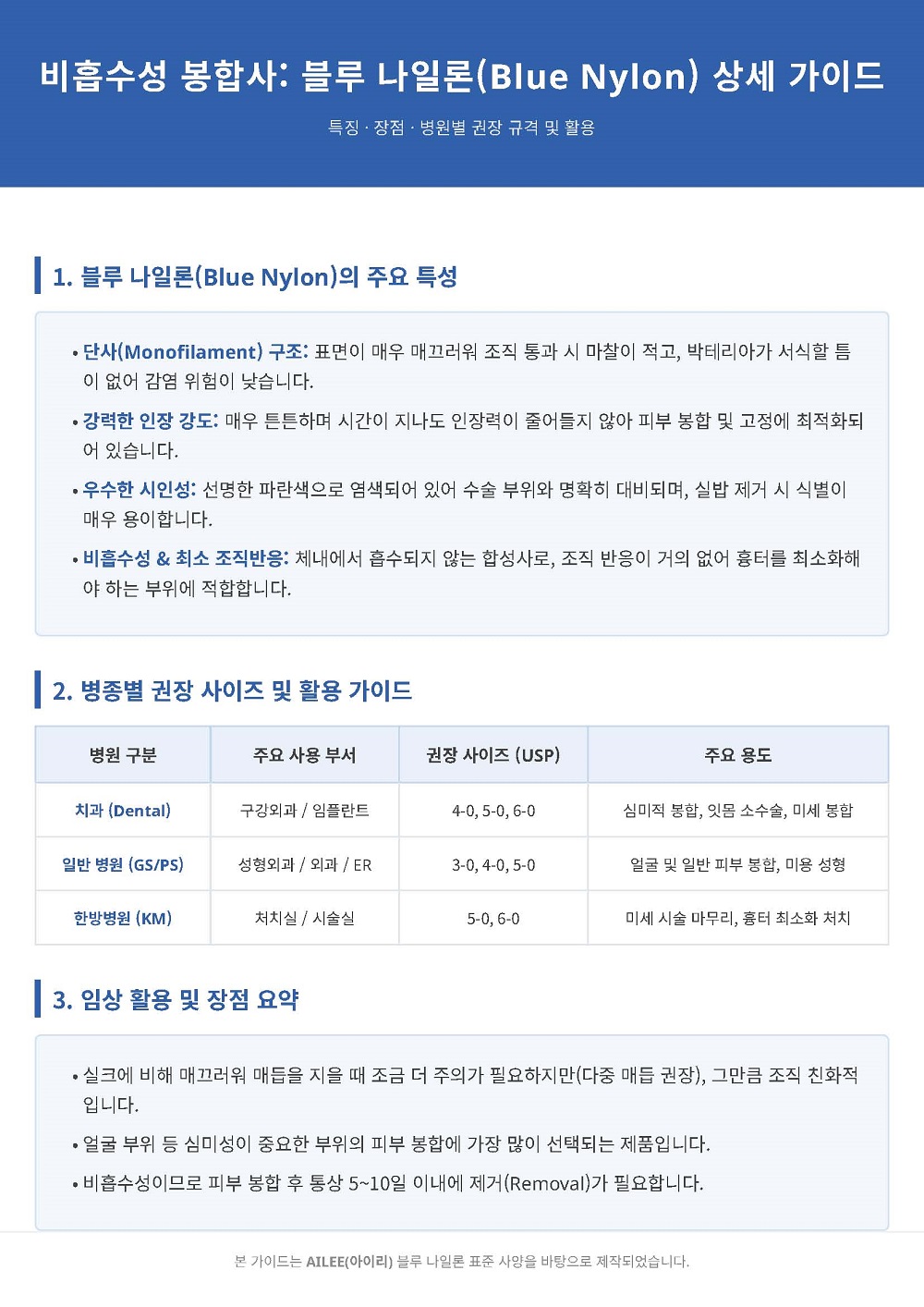 비흡수성 봉합사: 블루 나일론(Blue Nylon) 상세 가이드

특징 · 장점 · 병원별 권장 규격 및 활용

1. 블루 나일론(Blue Nylon)의 주요 특성

• 단사(Monofilament) 구조: 표면이 매우 매끄러워 조직 통과 시 마찰이 적고, 박테리아가 서식할 틈이 없어 감염 위험이 낮습니다.

• 강력한 인장 강도: 매우 튼튼하며 시간이 지나도 인장력이 줄어들지 않아 피부 봉합 및 고정에 최적화되어 있습니다.

• 우수한 시인성: 선명한 파란색으로 염색되어 있어 수술 부위와 명확히 대비되며, 실밥 제거 시 식별이 매우 용이합니다.

• 비흡수성 & 최소 조직반응: 체내에서 흡수되지 않는 합성사로, 조직 반응이 거의 없어 흉터를 최소화해야 하는 부위에 적합합니다.

2. 병종별 권장 사이즈 및 활용 가이드

| 병원 구분 | 주요 사용 부서 | 권장 사이즈 (USP) | 주요 용도 |
|---|---|---|---|
| 치과 (Dental) | 구강외과 / 임플란트 | 4-0, 5-0, 6-0 | 심미적 봉합, 잇몸 소수술, 미세 봉합 |
| 일반 병원 (GS/PS) | 성형외과 / 외과 / ER | 3-0, 4-0, 5-0 | 얼굴 및 일반 피부 봉합, 미용 성형 |
| 한방병원 (KM) | 처치실 / 시술실 | 5-0, 6-0 | 미세 시술 마무리, 흉터 최소화 처치 |

3. 임상 활용 및 장점 요약

• 실크에 비해 매끄러워 매듭을 지을 때 조금 더 주의가 필요하지만(다중 매듭 권장), 그만큼 조직 친화적입니다.

• 얼굴 부위 등 심미성이 중요한 부위의 피부 봉합에 가장 많이 선택되는 제품입니다.

• 비흡수성이므로 피부 봉합 후 통상 5~10일 이내에 제거(Removal)가 필요합니다.

본 가이드는 AILEE(아이리) 블루 나일론 표준 사양을 바탕으로 제작되었습니다.